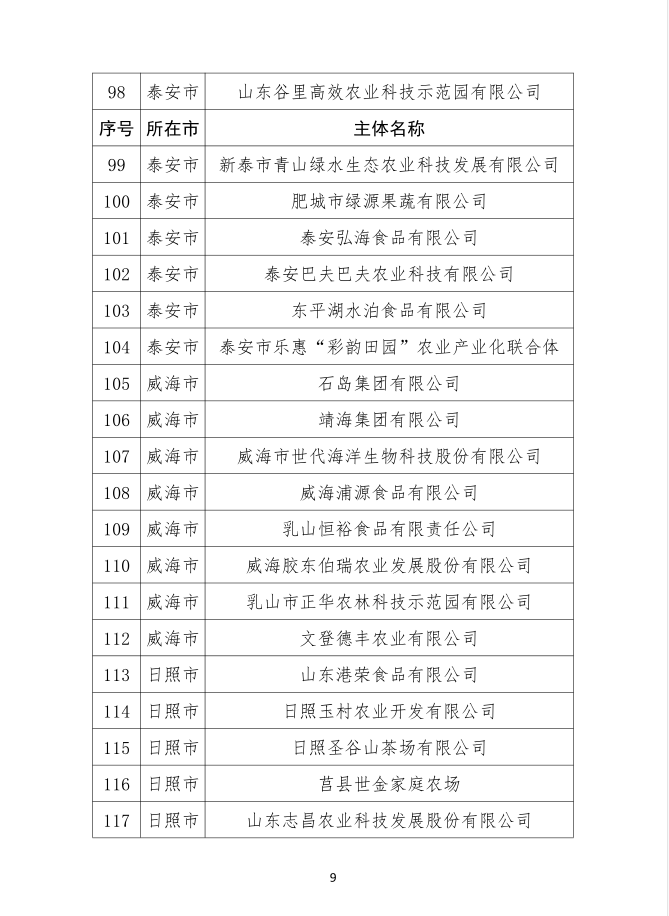 | 98 | 泰安市 | 山东谷里高效农业科技示范园有限公司 |
|---|---|---|
| 序号 | 所在市 | 主体名称 |
| 99 | 泰安市 | 新泰市青山绿水生态农业科技发展有限公司 |
| 100 | 泰安市 | 肥城市绿源果蔬有限公司 |
| 101 | 泰安市 | 泰安弘海食品有限公司 |
| 102 | 泰安市 | 泰安巴夫巴夫农业科技有限公司 |
| 103 | 泰安市 | 东平湖水泊食品有限公司 |
| 104 | 泰安市 | 泰安市乐惠“彩韵田园”农业产业化联合体 |
| 105 | 威海市 | 石岛集团有限公司 |
| 106 | 威海市 | 靖海集团有限公司 |
| 107 | 威海市 | 威海市世代海洋生物科技股份有限公司 |
| 108 | 威海市 | 威海浦源食品有限公司 |
| 109 | 威海市 | 乳山恒裕食品有限责任公司 |
| 110 | 威海市 | 威海胶东伯瑞农业发展股份有限公司 |
| 111 | 威海市 | 乳山市正华农林科技示范园有限公司 |
| 112 | 威海市 | 文登德丰农业有限公司 |
| 113 | 日照市 | 山东港荣食品有限公司 |
| 114 | 日照市 | 日照玉村农业开发有限公司 |
| 115 | 日照市 | 日照圣谷山茶场有限公司 |
| 116 | 日照市 | 莒县世金家庭农场 |
| 117 | 日照市 | 山东志昌农业科技发展股份有限公司 |

9